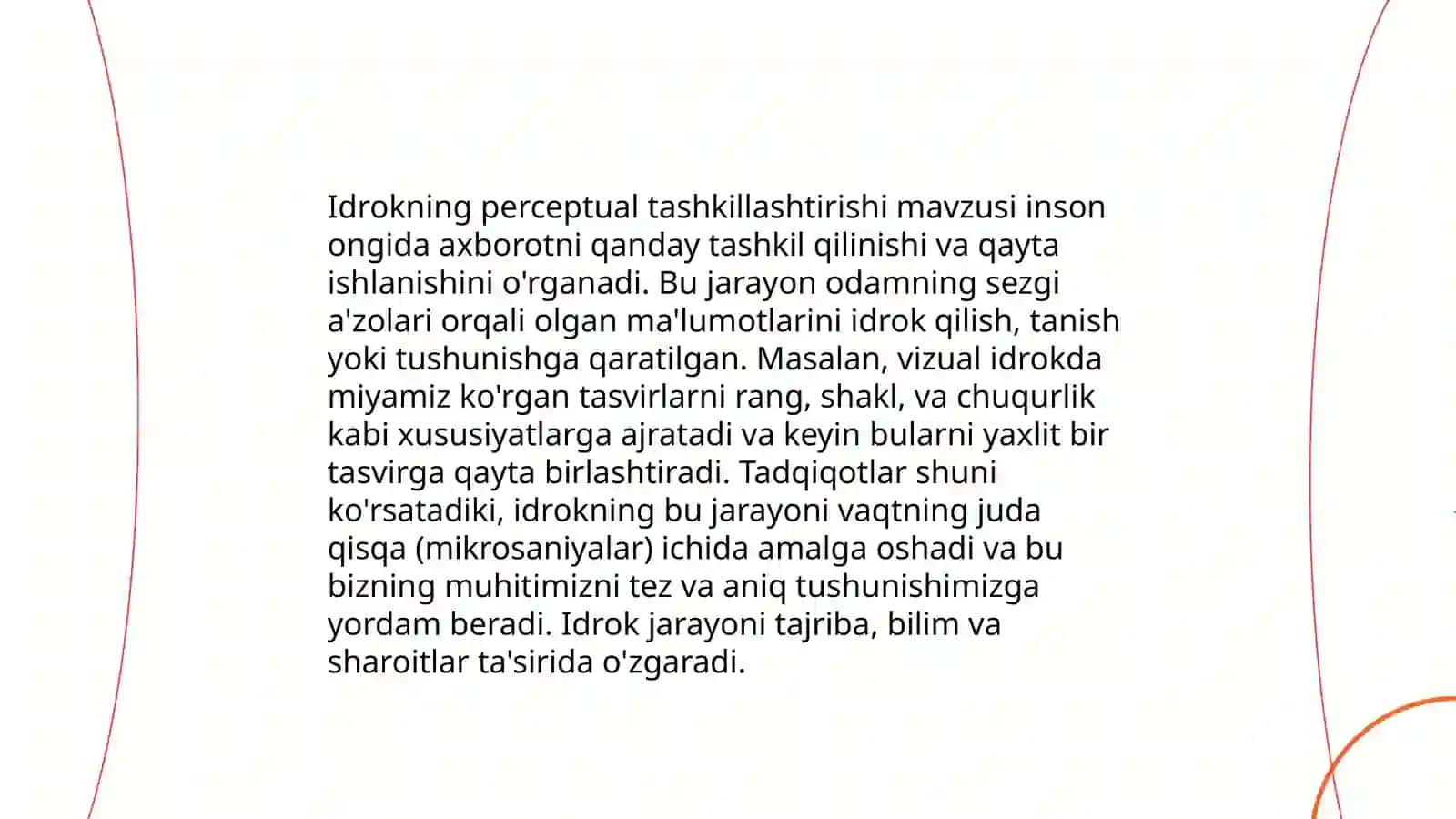 Idrokning perceptual tashkillashtirishi mavzusi inson ongida axborotni qanday tashkil qilinishi va qayta ishlanishini o'rganadi. Bu jarayon odamning sezgi a'zolari orqali olgan ma'lumotlarini idrok qilish, tanish yoki tushunishga qaratilgan. Masalan, vizual idrokda miyamiz ko'rgan tasvirlarni rang, shakl, va chuqurlik kabi xususiyatlarga ajratadi va keyin bularni yaxlit bir tasvirga qayta birlashtiradi. Tadqiqotlar shuni ko'rsatadiki, idrokning bu jarayoni vaqtning juda qisqa (mikrosaniyalar) ichida amalga oshadi va bu bizning muhitimizni tez va aniq tushunishimizga yordam beradi. Idrok jarayoni tajriba, bilim va sharoitlar ta'sirida o'zgaradi.